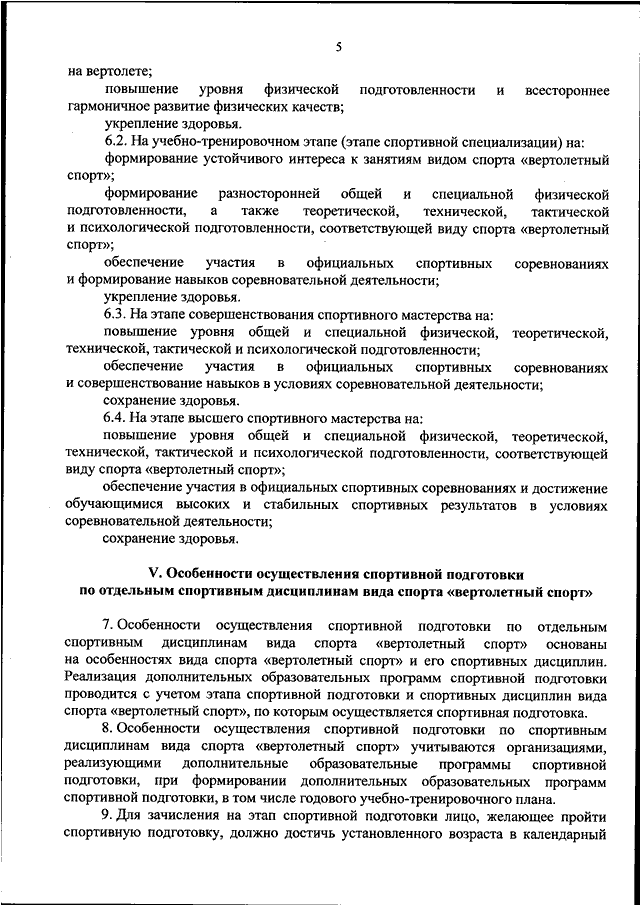 5

на вертолете;

повышение уровня физической подготовленности и всестороннее гармоничное развитие физических качеств;

укрепление здоровья.

6.2. На учебно-тренировочном этапе (этапе спортивной специализации) на:

формирование устойчивого интереса к занятиям видом спорта «вертолетный спорт»;

формирование разносторонней общей и специальной физической подготовленности, а также теоретической, технической, тактической и психологической подготовленности, соответствующей виду спорта «вертолетный спорт»;

обеспечение участия в официальных спортивных соревнованиях и формирование навыков соревновательной деятельности;

укрепление здоровья.

6.3. На этапе совершенствования спортивного мастерства на:

повышение уровня общей и специальной физической, теоретической, технической, тактической и психологической подготовленности;

обеспечение участия в официальных спортивных соревнованиях и совершенствование навыков в условиях соревновательной деятельности;

сохранение здоровья.

6.4. На этапе высшего спортивного мастерства на:

повышение уровня общей и специальной физической, теоретической, технической, тактической и психологической подготовленности, соответствующей виду спорта «вертолетный спорт»;

обеспечение участия в официальных спортивных соревнованиях и достижение обучающимися высоких и стабильных спортивных результатов в условиях соревновательной деятельности;

сохранение здоровья.

V. Особенности осуществления спортивной подготовки по отдельным спортивным дисциплинам вида спорта «вертолетный спорт»

7. Особенности осуществления спортивной подготовки по отдельным спортивным дисциплинам вида спорта «вертолетный спорт» основаны на особенностях вида спорта «вертолетный спорт» и его спортивных дисциплин. Реализация дополнительных образовательных программ спортивной подготовки проводится с учетом этапа спортивной подготовки и спортивных дисциплин вида спорта «вертолетный спорт», по которым осуществляется спортивная подготовка.

8. Особенности осуществления спортивной подготовки по спортивным дисциплинам вида спорта «вертолетный спорт» учитываются организациями, реализующими дополнительные образовательные программы спортивной подготовки, при формировании дополнительных образовательных программ спортивной подготовки, в том числе годового учебно-тренировочного плана.

9. Для зачисления на этап спортивной подготовки лицо, желающее пройти спортивную подготовку, должно достичь установленного возраста в календарный